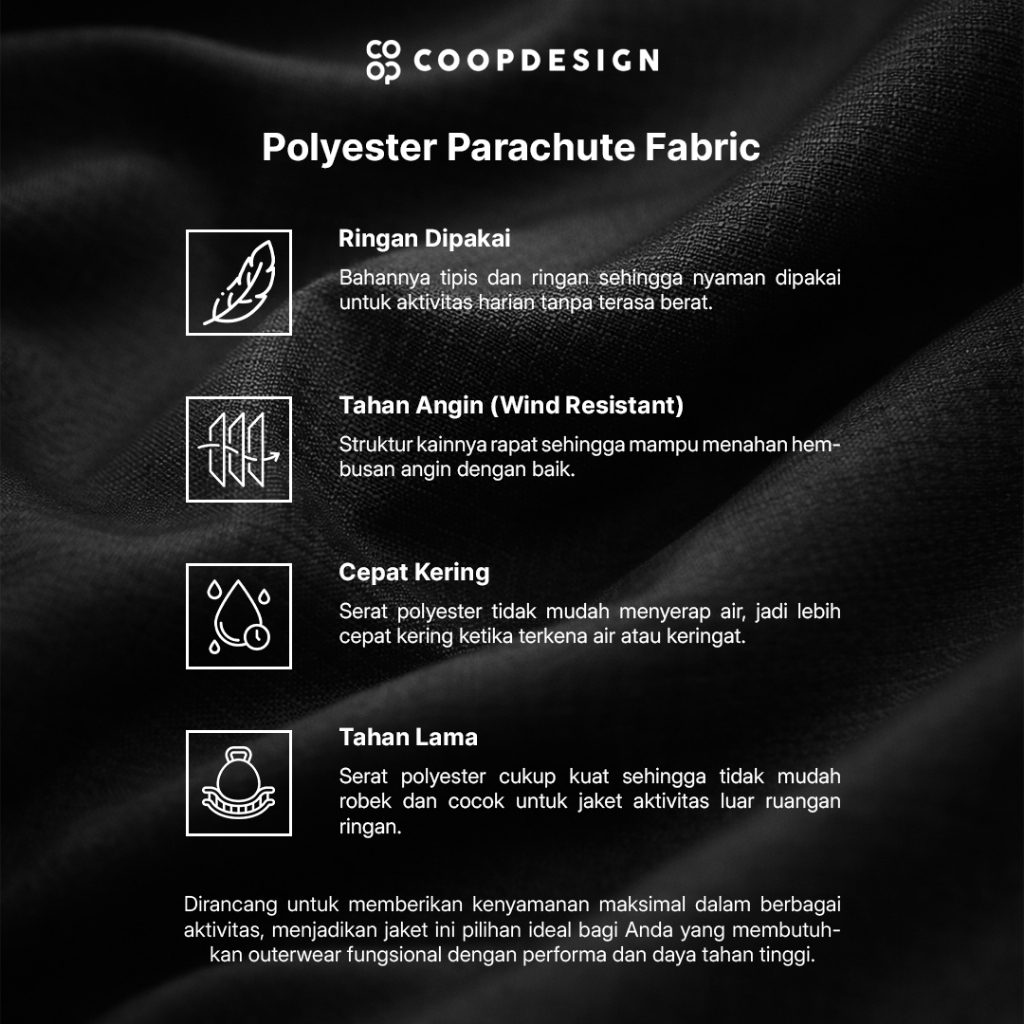 COOPDESIGN

Polyester Parachute Fabric

Ringan Dipakai

Bahannya tipis dan ringan sehingga nyaman dipakai untuk aktivitas harian tanpa terasa berat.

Tahan Angin (Wind Resistant)

Struktur kainnya rapat sehingga mampu menahan hembusan angin dengan baik.

Cepat Kering

Serat polyester tidak mudah menyerap air, jadi lebih cepat kering ketika terkena air atau keringat.

Tahan Lama

Serat polyester cukup kuat sehingga tidak mudah robek dan cocok untuk jaket aktivitas luar ruangan ringan.

Dirancang untuk memberikan kenyamanan maksimal dalam berbagai aktivitas, menjadikan jaket ini pilihan ideal bagi Anda yang membutuhkan outerwear fungsional dengan performa dan daya tahan tinggi.